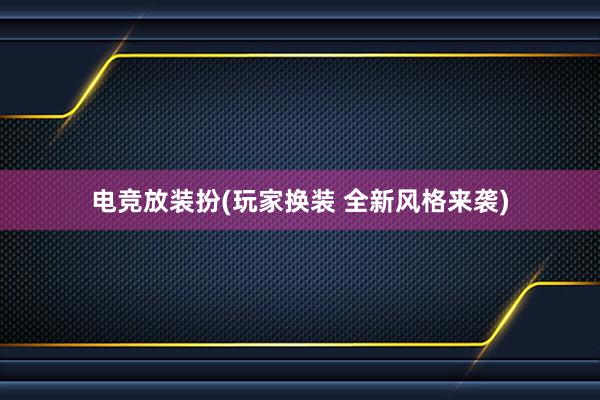 电竞放装扮(玩家换装 全新风格来袭)